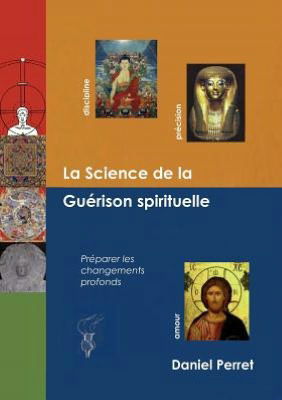 discipline

précision

La Science de la

Guérison spirituelle

Préparer les changements profonds

IC XC

amour

Daniel Perret